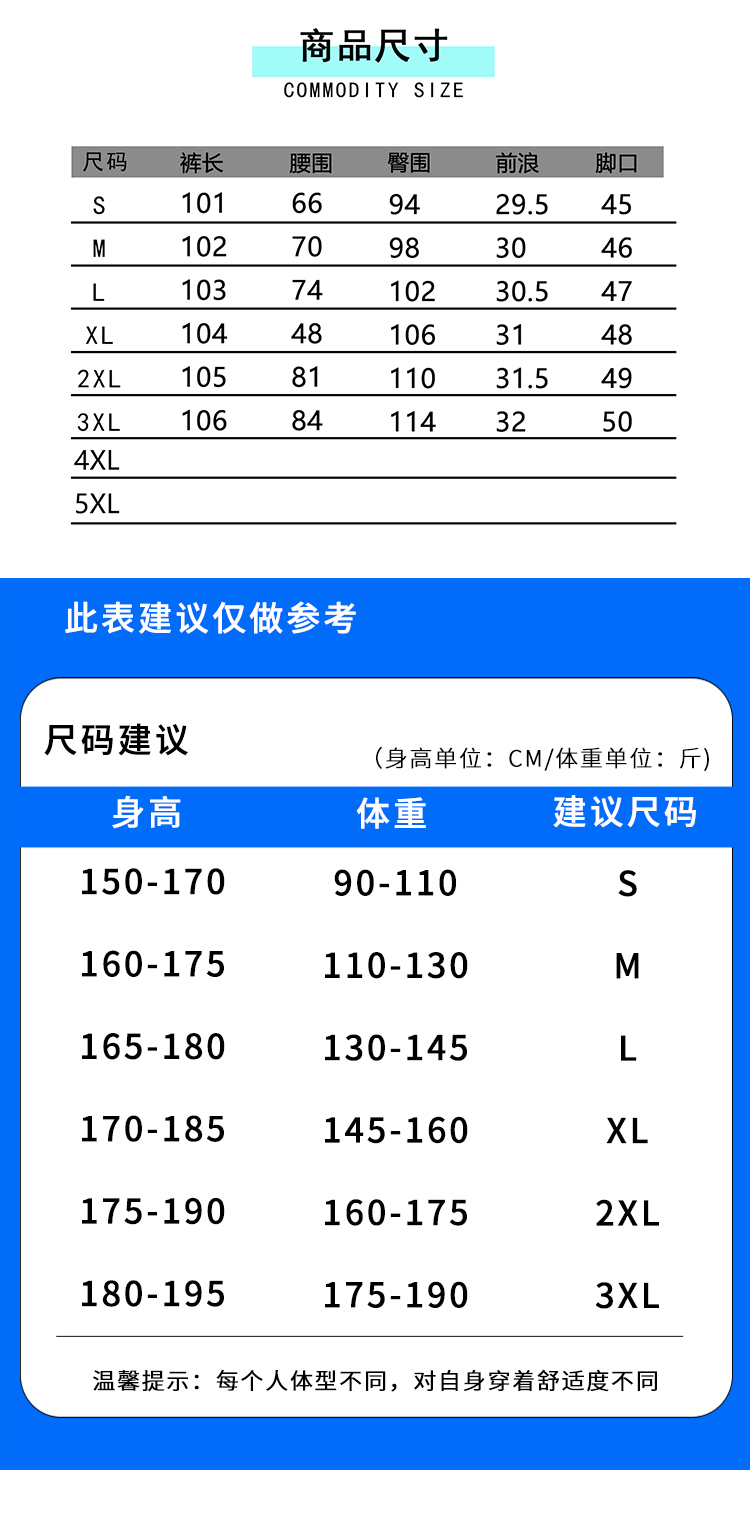 商品尺寸
COMMODITY SIZE

| 尺码 | 裤长 | 腰围 | 臀围 | 前浪 | 脚口 |
|---|---|---|---|---|---|
| S | 101 | 66 | 94 | 29.5 | 45 |
| M | 102 | 70 | 98 | 30 | 46 |
| L | 103 | 74 | 102 | 30.5 | 47 |
| XL | 104 | 48 | 106 | 31 | 48 |
| 2XL | 105 | 81 | 110 | 31.5 | 49 |
| 3XL | 106 | 84 | 114 | 32 | 50 |
| 4XL | | | | | |
| 5XL | | | | | |

此表建议仅做参考

尺码建议
(身高单位：CM/体重单位：斤)

| 身高 | 体重 | 建议尺码 |
|---|---|---|
| 150-170 | 90-110 | S |
| 160-175 | 110-130 | M |
| 165-180 | 130-145 | L |
| 170-185 | 145-160 | XL |
| 175-190 | 160-175 | 2XL |
| 180-195 | 175-190 | 3XL |

温馨提示：每个人体型不同，对自身穿着舒适度不同